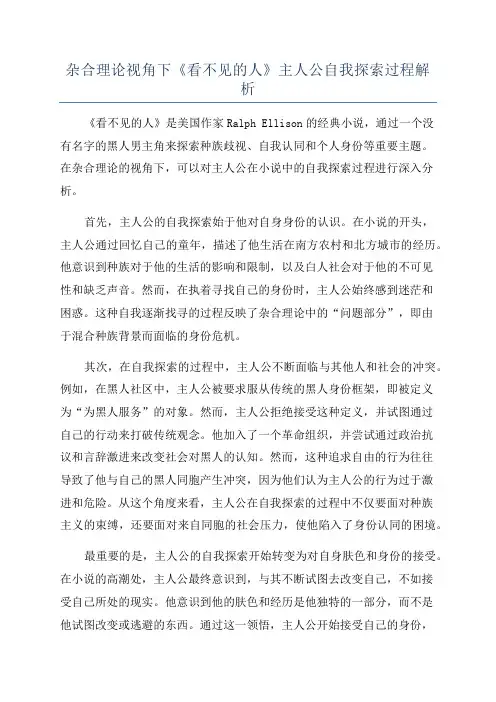 杂合理论视角下《看不见的人》主人公自我探索过程解析

《看不见的人》是美国作家Ralph Ellison的经典小说，通过一个没有名字的黑人男主角来探索种族歧视、自我认同和个人身份等重要主题。在杂合理论的视角下，可以对主人公在小说中的自我探索过程进行深入分析。

首先，主人公的自我探索始于他对自身身份的认识。在小说的开头，主人公通过回忆自己的童年，描述了他生活在南方农村和北方城市的经历。他意识到种族对于他的生活的影响和限制，以及白人社会对于他的不可见性和缺乏声音。然而，在执着寻找自己的身份时，主人公始终感到迷茫和困惑。这种自我逐渐找寻的过程反映了杂合理论中的“问题部分”，即由于混合种族背景而面临的身份危机。

其次，在自我探索的过程中，主人公不断面临与其他人和社会的冲突。例如，在黑人社区中，主人公被要求服从传统的黑人身份框架，即被定义为“为黑人服务”的对象。然而，主人公拒绝接受这种定义，并试图通过自己的行动来打破传统观念。他加入了一个革命组织，并尝试通过政治抗议和言辞激进来改变社会对黑人的认知。然而，这种追求自由的行为往往导致了他与自己的黑人同胞产生冲突，因为他们认为主人公的行为过于激进和危险。从这个角度来看，主人公在自我探索的过程中不仅要面对种族主义的束缚，还要面对来自同胞的社会压力，使他陷入了身份认同的困境。

最重要的是，主人公的自我探索开始转变为对自身肤色和身份的接受。在小说的高潮处，主人公最终意识到，与其不断试图去改变自己，不如接受自己所处的现实。他意识到他的肤色和经历是他独特的一部分，而不是他试图改变或逃避的东西。通过这一领悟，主人公开始接受自己的身份，